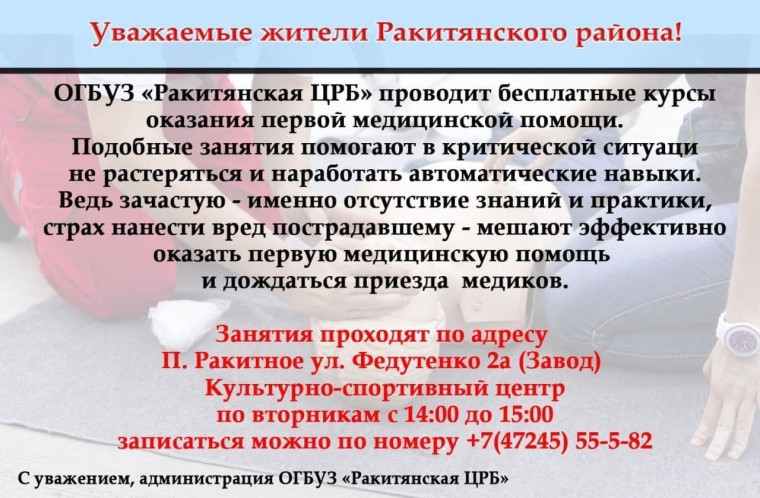 Уважаемые жители Ракитянского района!

ОГБУЗ «Ракитянская ЦРБ» проводит бесплатные курсы оказания первой медицинской помощи. Подобные занятия помогают в критической ситуаци не растеряться и наработать автоматические навыки. Ведь зачастую - именно отсутствие знаний и практики, страх нанести вред пострадавшему - мешают эффективно оказать первую медицинскую помощь и дождаться приезда медиков.

Занятия проходят по адресу
П. Ракитное ул. Федутенко 2а (Завод)
Культурно-спортивный центр
по вторникам с 14:00 до 15:00
записаться можно по номеру +7(47245) 55-5-82

С уважением, администрация ОГБУЗ «Ракитянская ЦРБ»